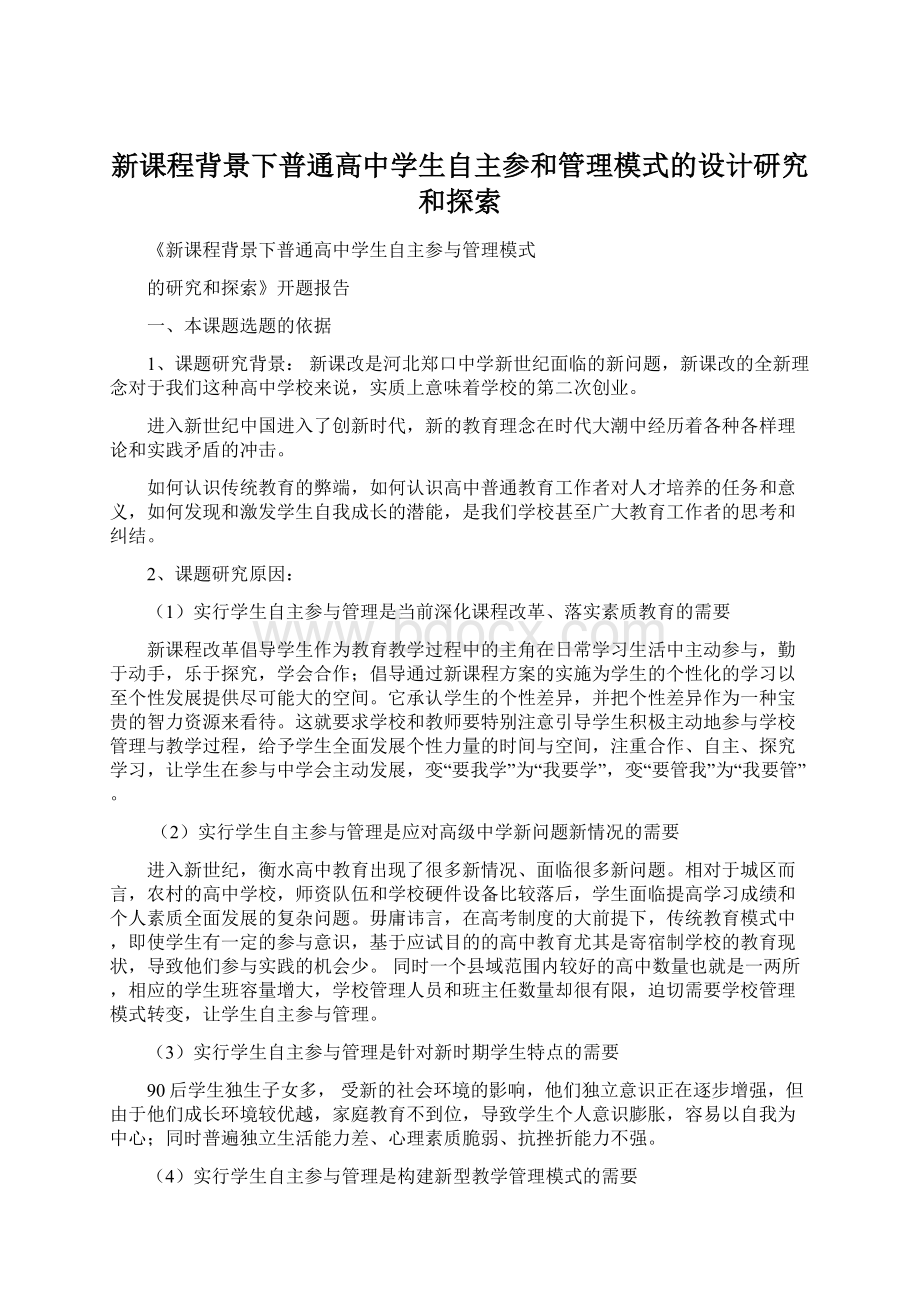 新课程背景下普通高中学生自主参和管理模式的设计研究和探索

《新课程背景下普通高中学生自主参与管理模式

的研究和探索》开题报告

一、本课题选题的依据

1、课题研究背景： 新课改是河北郑口中学新世纪面临的新问题，新课改的全新理念对于我们这种高中学校来说，实质上意味着学校的第二次创业。

进入新世纪中国进入了创新时代，新的教育理念在时代大潮中经历着各种各样理论和实践矛盾的冲击。

如何认识传统教育的弊端，如何认识高中普通教育工作者对人才培养的任务和意义，如何发现和激发学生自我成长的潜能，是我们学校甚至广大教育工作者的思考和纠结。

2、课题研究原因：

（1）实行学生自主参与管理是当前深化课程改革、落实素质教育的需要

新课程改革倡导学生作为教育教学过程中的主角在日常学习生活中主动参与，勤于动手，乐于探究，学会合作；倡导通过新课程方案的实施为学生的个性化的学习以至个性发展提供尽可能大的空间。它承认学生的个性差异，并把个性差异作为一种宝贵的智力资源来看待。这就要求学校和教师要特别注意引导学生积极主动地参与学校管理与教学过程，给予学生全面发展个性力量的时间与空间，注重合作、自主、探究学习，让学生在参与中学会主动发展，变“要我学”为“我要学”，变“要管我”为“我要管”。

（2）实行学生自主参与管理是应对高级中学新问题新情况的需要

进入新世纪，衡水高中教育出现了很多新情况、面临很多新问题。相对于城区而言，农村的高中学校，师资队伍和学校硬件设备比较落后，学生面临提高学习成绩和个人素质全面发展的复杂问题。毋庸讳言，在高考制度的大前提下，传统教育模式中，即使学生有一定的参与意识，基于应试目的的高中教育尤其是寄宿制学校的教育现状，导致他们参与实践的机会少。 同时一个县域范围内较好的高中数量也就是一两所，相应的学生班容量增大，学校管理人员和班主任数量却很有限，迫切需要学校管理模式转变，让学生自主参与管理。

（3）实行学生自主参与管理是针对新时期学生特点的需要

90后学生独生子女多， 受新的社会环境的影响，他们独立意识正在逐步增强，但由于他们成长环境较优越，家庭教育不到位，导致学生个人意识膨胀，容易以自我为中心；同时普遍独立生活能力差、心理素质脆弱、抗挫折能力不强。

（4）实行学生自主参与管理是构建新型教学管理模式的需要